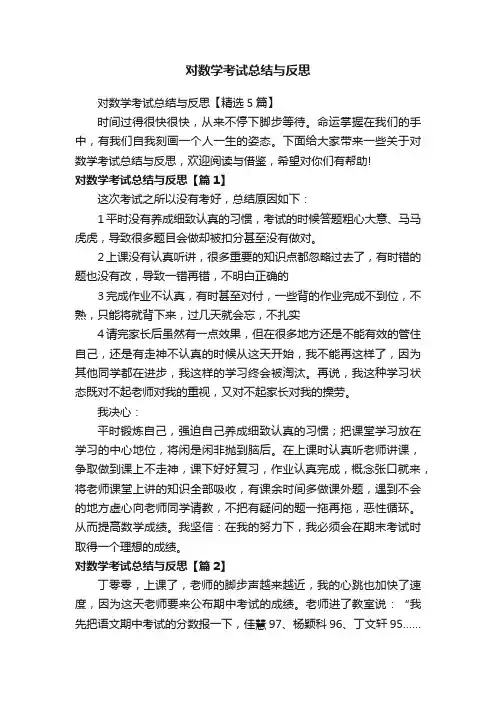 对数学考试总结与反思

对数学考试总结与反思【精选5篇】

时间过得很快很快，从来不停下脚步等待。命运掌握在我们的手中，有我们自我刻画一个人一生的姿态。下面给大家带来一些关于对数学考试总结与反思，欢迎阅读与借鉴，希望对你们有帮助!

对数学考试总结与反思【篇1】

这次考试之所以没有考好，总结原因如下：

1平时没有养成细致认真的习惯，考试的时候答题粗心大意、马马虎虎，导致很多题目会做却被扣分甚至没有做对。

2上课没有认真听讲，很多重要的知识点都忽略过去了，有时错的题也没有改，导致一错再错，不明白正确的

3完成作业不认真，有时甚至对付，一些背的作业完成不到位，不熟，只能将就背下来，过几天就会忘，不扎实

4请完家长后虽然有一点效果，但在很多地方还是不能有效的管住自己，还是有走神不认真的时候从这天开始，我不能再这样了，因为其他同学都在进步，我这样的学习终会被淘汰。再说，我这种学习状态既对不起老师对我的重视，又对不起家长对我的操劳。

我决心：

平时锻炼自己，强迫自己养成细致认真的习惯；把课堂学习放在学习的中心地位，将闲是闲非抛到脑后。在上课时认真听老师讲课，争取做到课上不走神，课下好好复习，作业认真完成，概念张口就来，将老师课堂上讲的知识全部吸收，有课余时间多做课外题，遇到不会的地方虚心向老师同学请教，不把有疑问的题一拖再拖，恶性循环。从而提高数学成绩。我坚信：在我的努力下，我必须会在期末考试时取得一个理想的成绩。

对数学考试总结与反思【篇2】

丁零零，上课了，老师的脚步声越来越近，我的心跳也加快了速度，因为这天老师要来公布期中考试的成绩。老师进了教室说：“我先把语文期中考试的分数报一下，佳慧97、杨颖科96、丁文轩95......